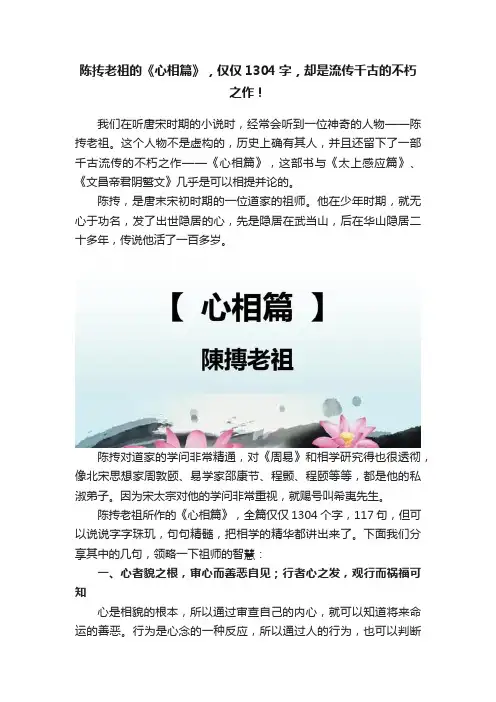 陈抟老祖的《心相篇》，仅仅1304字，却是流传千古的不朽之作！

我们在听唐宋时期的小说时，经常会听到一位神奇的人物——陈抟老祖。这个人物不是虚构的，历史上确有其人，并且还留下了一部千古流传的不朽之作——《心相篇》，这部书与《太上感应篇》、《文昌帝君阴骘文》几乎是可以相提并论的。

陈抟，是唐末宋初时期的一位道家的祖师。他在少年时期，就无心于功名，发了出世隐居的心，先是隐居在武当山，后在华山隐居二十多年，传说他活了一百多岁。

【 心相篇 】

陳摶老祖

陈抟对道家的学问非常精通，对《周易》和相学研究得也很透彻，像北宋思想家周敦颐、易学家邵康节、程颢、程颐等等，都是他的私淑弟子。因为宋太宗对他的学问非常重视，就赐号叫希夷先生。

陈抟老祖所作的《心相篇》，全篇仅仅1304个字，117句，但可以说说字字珠玑，句句精髓，把相学的精华都讲出来了。下面我们分享其中的几句，领略一下祖师的智慧：

一、心者貌之根，审心而善恶自见；行者心之发，观行而祸福可知

心是相貌的根本，所以通过审查自己的内心，就可以知道将来命运的善恶。行为是心念的一种反应，所以通过人的行为，也可以判断